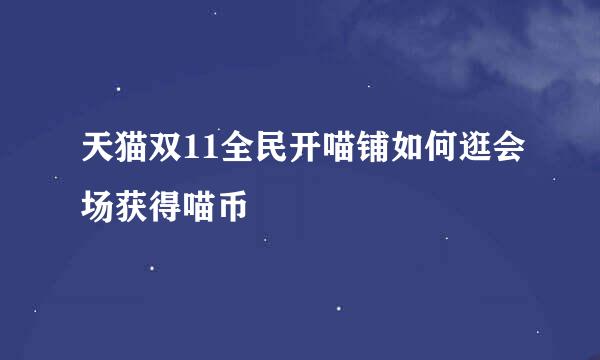 天猫双11全民开喵铺如何逛会场获得喵币